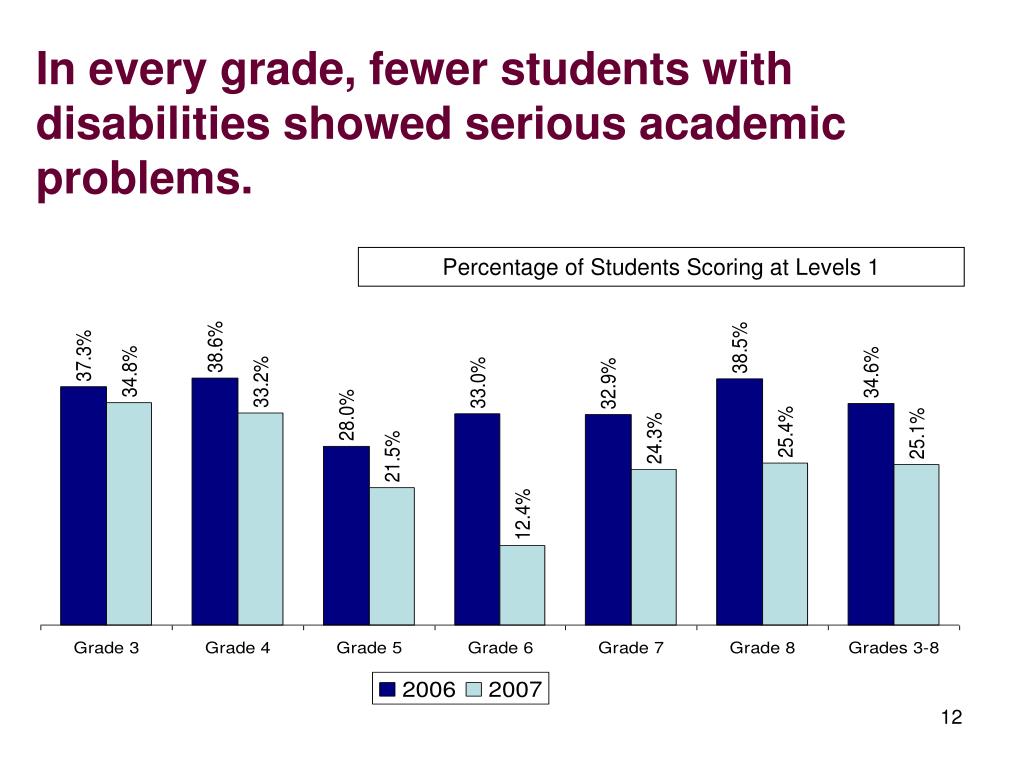 In every grade, fewer students with disabilities showed serious academic problems.

Percentage of Students Scoring at Levels 1

37.3%
34.8%
38.6%
33.2%
28.0%
21.5%
33.0%
12.4%
32.9%
24.3%
38.5%
25.4%
34.6%
25.1%

Grade 3
Grade 4
Grade 5
Grade 6
Grade 7
Grade 8
Grades 3-8

2006 2007

12